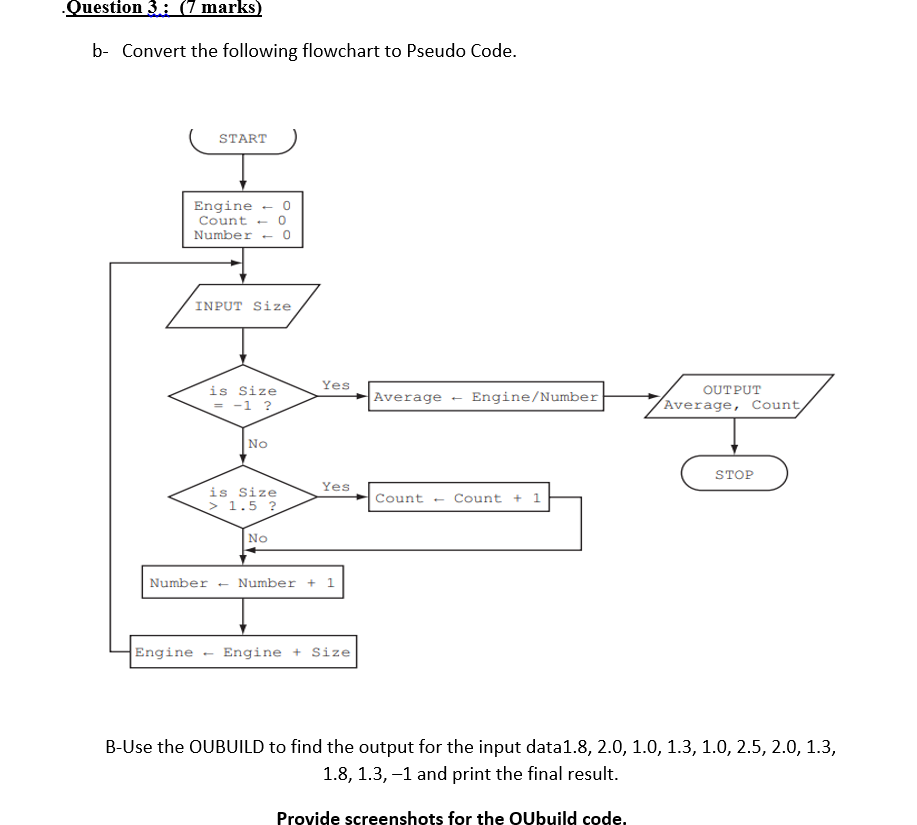 .Question 3 : (7 marks)

b- Convert the following flowchart to Pseudo Code.

START

Engine ← 0
Count ← 0
Number ← 0

INPUT Size

is Size = -1 ?

Yes

Average ← Engine/Number

OUTPUT Average, Count

STOP

No

is Size > 1.5 ?

Yes

Count ← Count + 1

No

Number ← Number + 1

Engine ← Engine + Size

B-Use the OUBUILD to find the output for the input data1.8, 2.0, 1.0, 1.3, 1.0, 2.5, 2.0, 1.3, 1.8, 1.3, –1 and print the final result.

Provide screenshots for the OUbuild code.